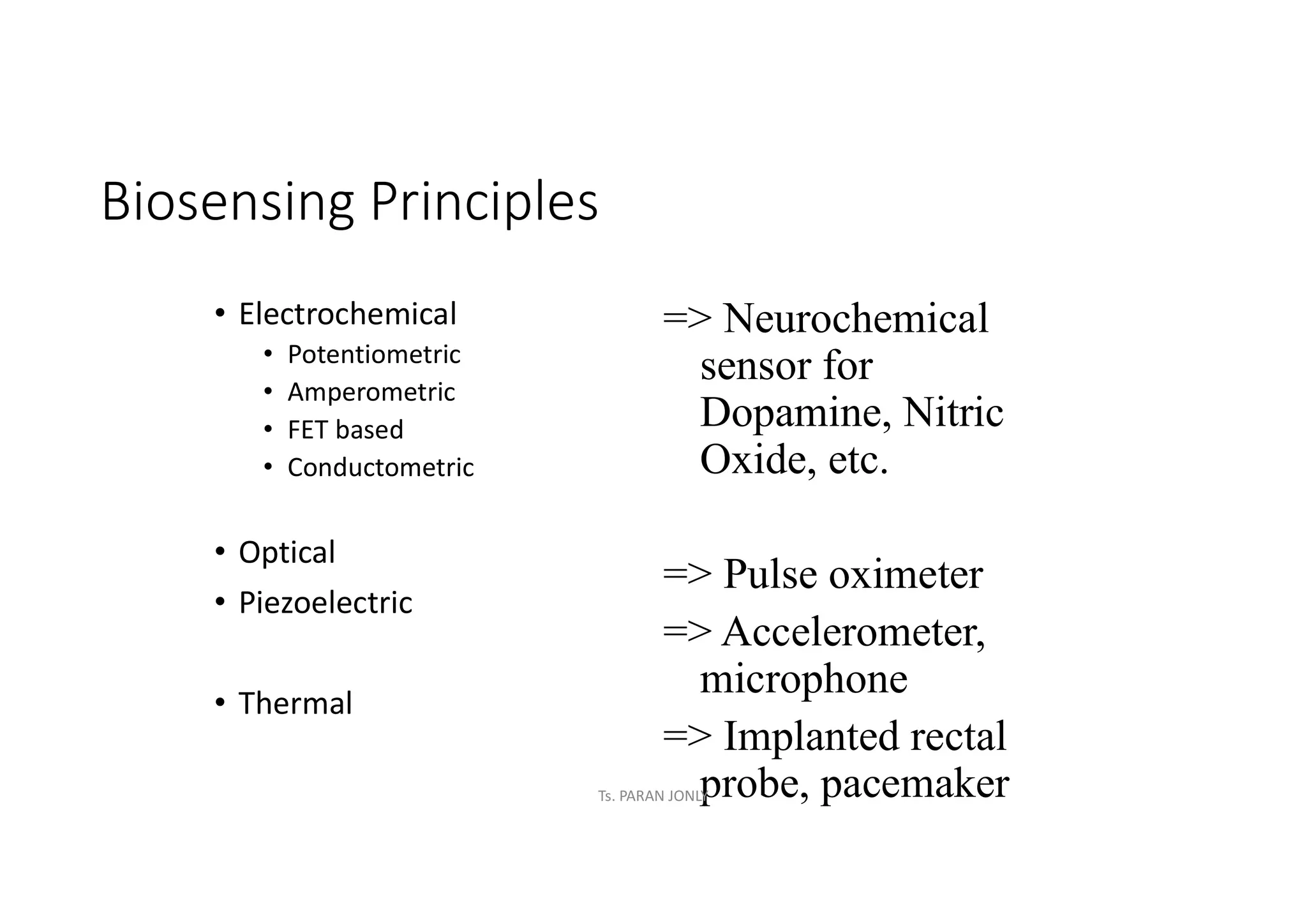 Biosensing Principles

• Electrochemical
  • Potentiometric
  • Amperometric
  • FET based
  • Conductometric

• Optical
• Piezoelectric

• Thermal

=> Neurochemical sensor for Dopamine, Nitric Oxide, etc.

=> Pulse oximeter
=> Accelerometer, microphone
=> Implanted rectal probe, pacemaker

Ts. PARAN JONLY